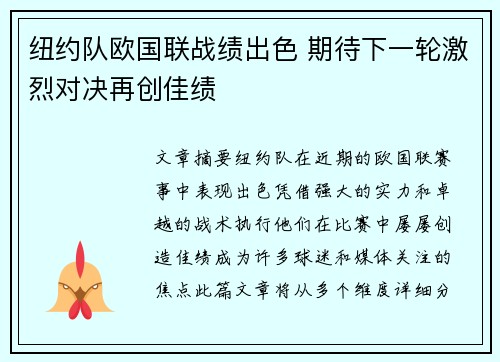 纽约队欧国联战绩出色 期待下一轮激烈对决再创佳绩

文章摘要纽约队在近期的欧国联赛事中表现出色凭借强大的实力和卓越的战术执行他们在比赛中屡屡创造佳绩成为许多球迷和媒体关注的焦点此篇文章将从多个维度详细分